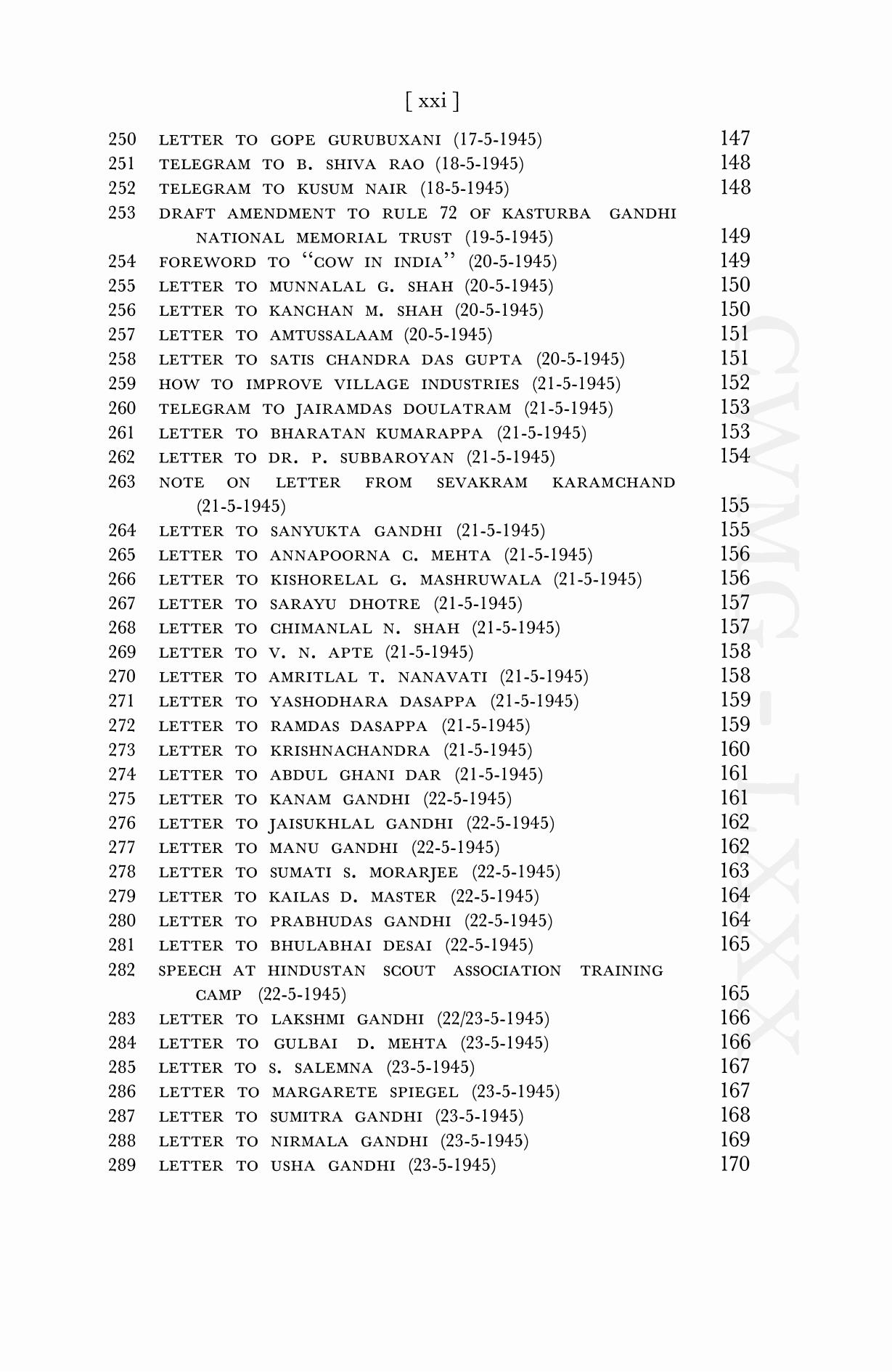 [ xxi ]

250 LETTER TO GOPE GURUBUXANI (17-5-1945) 147
251 TELEGRAM TO B. SHIVA RAO (18-5-1945) 148
252 TELEGRAM TO KUSUM NAIR (18-5-1945) 148
253 DRAFT AMENDMENT TO RULE 72 OF KASTURBA GANDHI NATIONAL MEMORIAL TRUST (19-5-1945) 149
254 FOREWORD TO "COW IN INDIA" (20-5-1945) 149
255 LETTER TO MUNNALAL G. SHAH (20-5-1945) 150
256 LETTER TO KANCHAN M. SHAH (20-5-1945) 150
257 LETTER TO AMTUSSALAAM (20-5-1945) 151
258 LETTER TO SATIS CHANDRA DAS GUPTA (20-5-1945) 151
259 HOW TO IMPROVE VILLAGE INDUSTRIES (21-5-1945) 152
260 TELEGRAM TO JAIRAMDAS DOULATRAM (21-5-1945) 153
261 LETTER TO BHARATAN KUMARAPPA (21-5-1945) 153
262 LETTER TO DR. P. SUBBAROYAN (21-5-1945) 154
263 NOTE ON LETTER FROM SEVAKRAM KARAMCHAND (21-5-1945) 155
264 LETTER TO SANYUKTA GANDHI (21-5-1945) 155
265 LETTER TO ANNAPOORNA C. MEHTA (21-5-1945) 156
266 LETTER TO KISHORELAL G. MASHRUWALA (21-5-1945) 156
267 LETTER TO SARAYU DHOTRE (21-5-1945) 157
268 LETTER TO CHIMANLAL N. SHAH (21-5-1945) 157
269 LETTER TO V. N. APTE (21-5-1945) 158
270 LETTER TO AMRITLAL T. NANAVATI (21-5-1945) 158
271 LETTER TO YASHODHARA DASAPPA (21-5-1945) 159
272 LETTER TO RAMDAS DASAPPA (21-5-1945) 159
273 LETTER TO KRISHNACHANDRA (21-5-1945) 160
274 LETTER TO ABDUL GHANI DAR (21-5-1945) 161
275 LETTER TO KANAM GANDHI (22-5-1945) 161
276 LETTER TO JAISUKHLAL GANDHI (22-5-1945) 162
277 LETTER TO MANU GANDHI (22-5-1945) 162
278 LETTER TO SUMATI S. MORARJEE (22-5-1945) 163
279 LETTER TO KAILAS D. MASTER (22-5-1945) 164
280 LETTER TO PRABHUDAS GANDHI (22-5-1945) 164
281 LETTER TO BHULABHAI DESAI (22-5-1945) 165
282 SPEECH AT HINDUSTAN SCOUT ASSOCIATION TRAINING CAMP (22-5-1945) 165
283 LETTER TO LAKSHMI GANDHI (22/23-5-1945) 166
284 LETTER TO GULBAI D. MEHTA (23-5-1945) 166
285 LETTER TO S. SALEMNA (23-5-1945) 167
286 LETTER TO MARGARETE SPIEGEL (23-5-1945) 167
287 LETTER TO SUMITRA GANDHI (23-5-1945) 168
288 LETTER TO NIRMALA GANDHI (23-5-1945) 169
289 LETTER TO USHA GANDHI (23-5-1945) 170

CWMG - LXXX